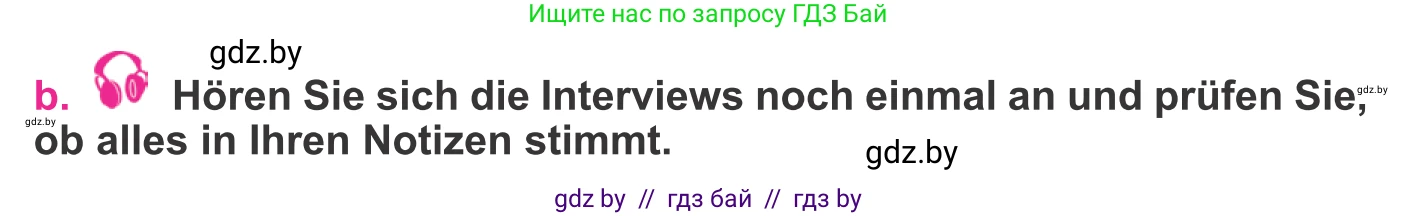 Ищите нас по запросу ГДЗ Бай

gdz.by

b. Hören Sie sich die Interviews noch einmal an und prüfen Sie, ob alles in Ihren Notizen stimmt.

gdz.by

gdz.by

gdz.by

gdz by // гдз бай // гдз by